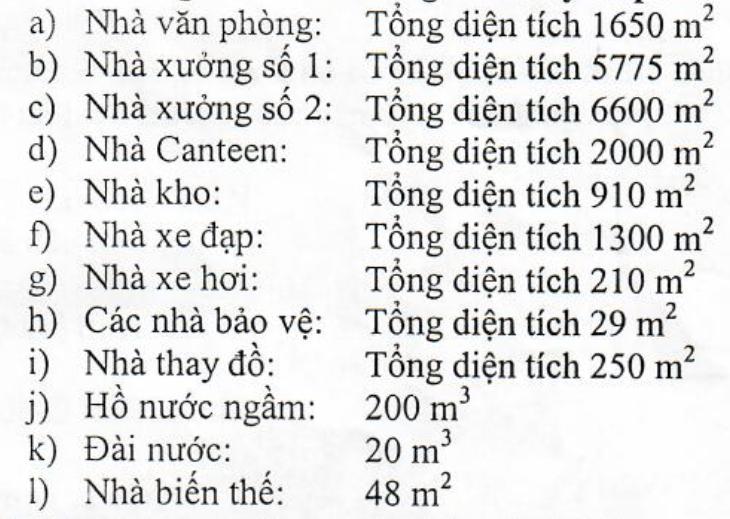 a) Nhà văn phòng: Tổng diện tích 1650 $m^2$
b) Nhà xưởng số 1: Tổng diện tích 5775 $m^2$
c) Nhà xưởng số 2: Tổng diện tích 6600 $m^2$
d) Nhà Canteen: Tổng diện tích 2000 $m^2$
e) Nhà kho: Tổng diện tích 910 $m^2$
f) Nhà xe đạp: Tổng diện tích 1300 $m^2$
g) Nhà xe hơi: Tổng diện tích 210 $m^2$
h) Các nhà bảo vệ: Tổng diện tích 29 $m^2$
i) Nhà thay đồ: Tổng diện tích 250 $m^2$
j) Hồ nước ngầm: 200 $m^3$
k) Đài nước: 20 $m^3$
l) Nhà biến thế: 48 $m^2$